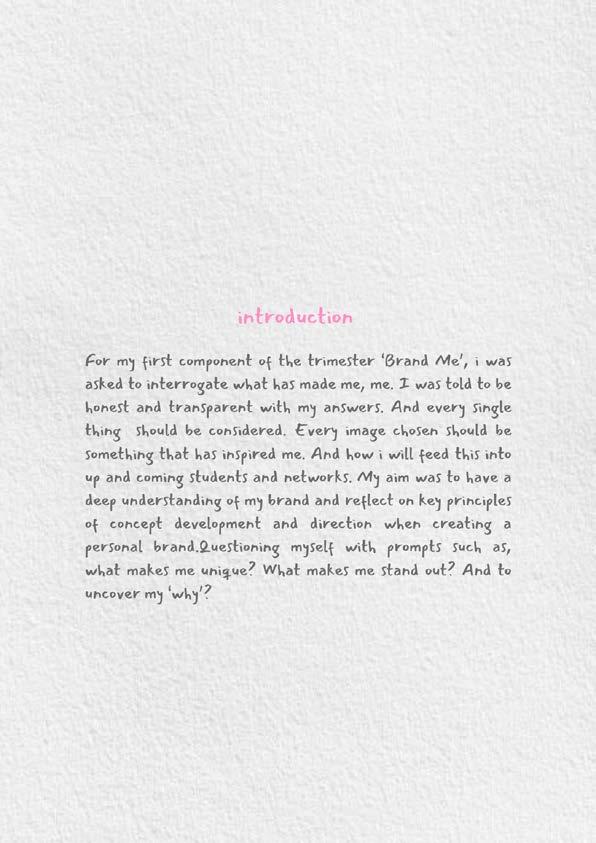 introduction

For my first component of the trimester 'Brand Me', i was asked to interrogate what has made me, me. I was told to be honest and transparent with my answers. And every single thing should be considered. Every image chosen should be something that has inspired me. And how i will feed this into up and coming students and networks. My aim was to have a deep understanding of my brand and reflect on key principles of concept development and direction when creating a personal brand.Questioning myself with prompts such as, what makes me unique? What makes me stand out? And to uncover my 'why'?